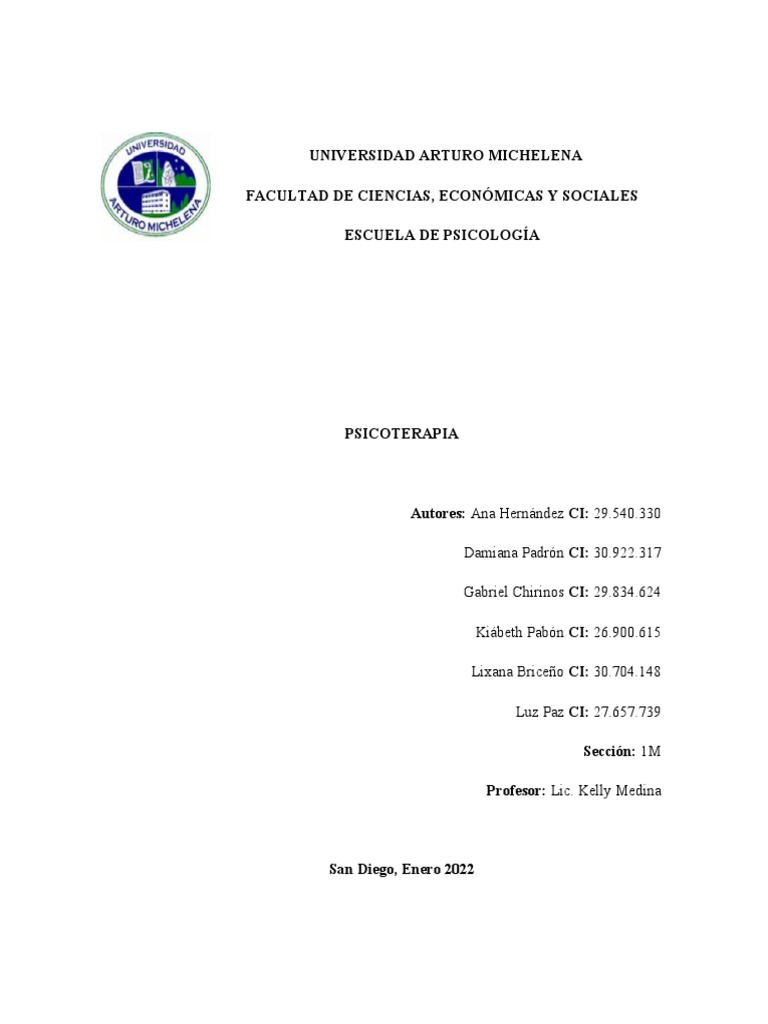 UNIVERSIDAD ARTURO MICHELENA

UNIVERSIDAD ARTURO MICHELENA

FACULTAD DE CIENCIAS, ECONÓMICAS Y SOCIALES

ESCUELA DE PSICOLOGÍA

PSICOTERAPIA

Autores: Ana Hernández CI: 29.540.330

Damiana Padrón CI: 30.922.317

Gabriel Chirinos CI: 29.834.624

Kiábeth Pabón CI: 26.900.615

Lixana Briceño CI: 30.704.148

Luz Paz CI: 27.657.739

Sección: 1M

Profesor: Lic. Kelly Medina

San Diego, Enero 2022